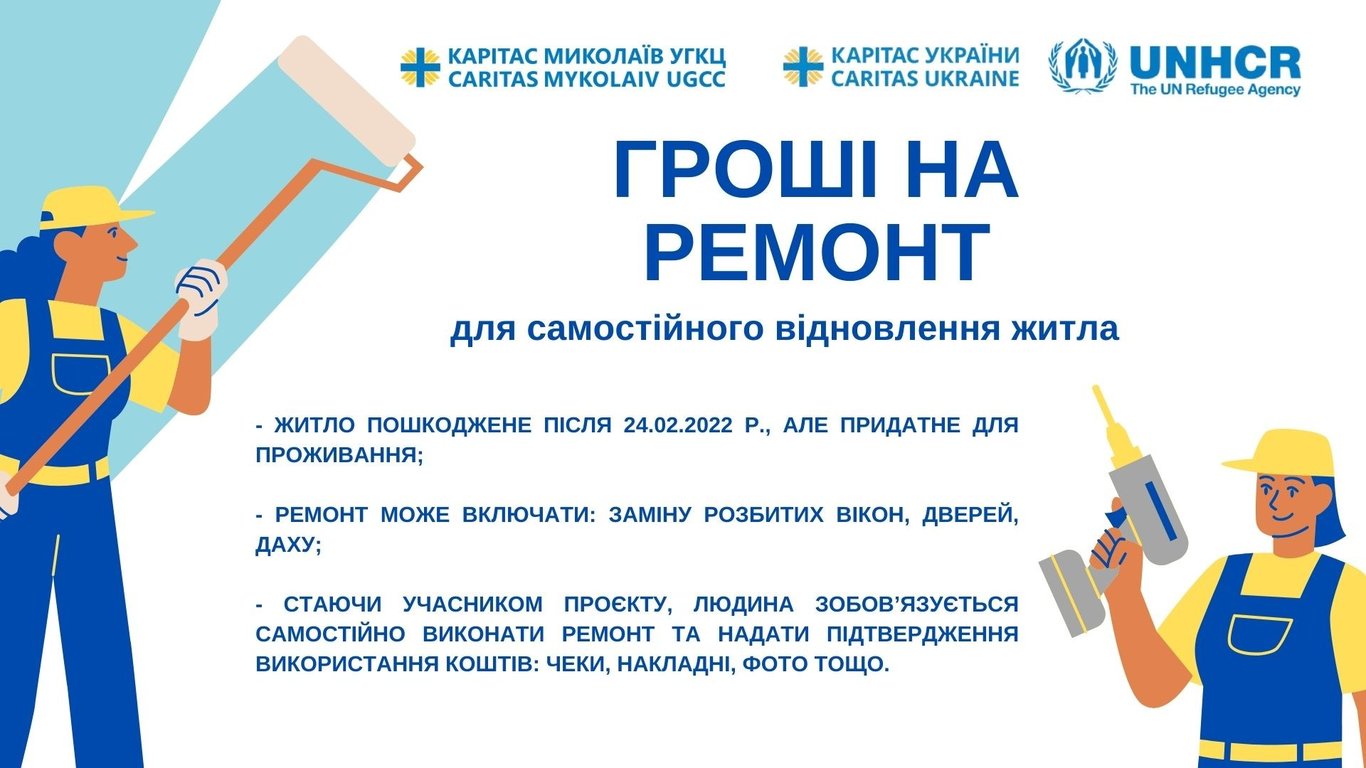 КАРІТАС МИКОЛАЇВ УГКЦ
CARITAS MYKOLAIV UGCC

КАРІТАС УКРАЇНИ
CARITAS UKRAINE

UNHCR
The UN Refugee Agency

ГРОШІ НА РЕМОНТ

для самостійного відновлення житла

- ЖИТЛО ПОШКОДЖЕНЕ ПІСЛЯ 24.02.2022 Р., АЛЕ ПРИДАТНЕ ДЛЯ ПРОЖИВАННЯ;

- РЕМОНТ МОЖЕ ВКЛЮЧАТИ: ЗАМІНУ РОЗБИТИХ ВІКОН, ДВЕРЕЙ, ДАХУ;

- СТАЮЧИ УЧАСНИКОМ ПРОЄКТУ, ЛЮДИНА ЗОБОВ'ЯЗУЄТЬСЯ САМОСТІЙНО ВИКОНАТИ РЕМОНТ ТА НАДАТИ ПІДТВЕРДЖЕННЯ ВИКОРИСТАННЯ КОШТІВ: ЧЕКИ, НАКЛАДНІ, ФОТО ТОЩО.